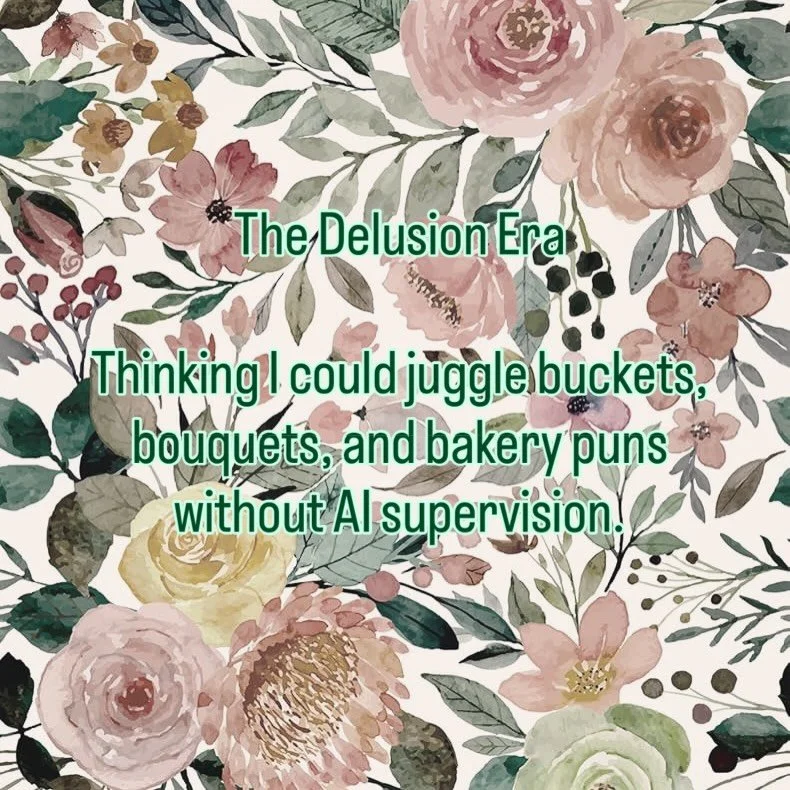 The Delusion Era

Thinking I could juggle buckets, bouquets, and bakery puns without AI supervision.